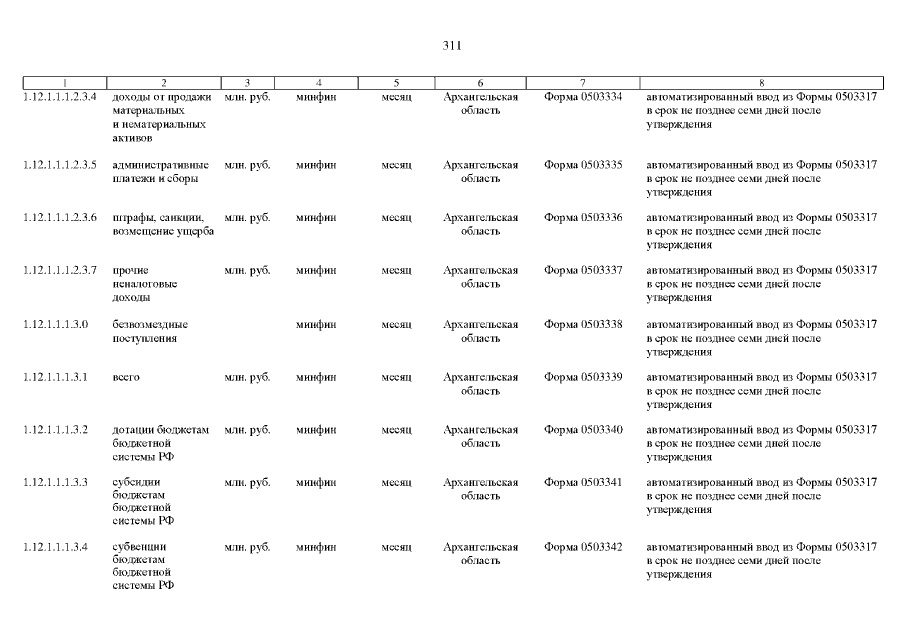 311

| 1 | 2 | 3 | 4 | 5 | 6 | 7 | 8 |
|---|---|---|---|---|---|---|---|
| 1.12.1.1.1.2.3.4 | доходы от продажи материальных и нематериальных активов | млн. руб. | минфин | месяц | Архангельская область | Форма 0503334 | автоматизированный ввод из Формы 0503317 в срок не позднее семи дней после утверждения |
| 1.12.1.1.1.2.3.5 | административные платежи и сборы | млн. руб. | минфин | месяц | Архангельская область | Форма 0503335 | автоматизированный ввод из Формы 0503317 в срок не позднее семи дней после утверждения |
| 1.12.1.1.1.2.3.6 | штрафы, санкции, возмещение ущерба | млн. руб. | минфин | месяц | Архангельская область | Форма 0503336 | автоматизированный ввод из Формы 0503317 в срок не позднее семи дней после утверждения |
| 1.12.1.1.1.2.3.7 | прочие неналоговые доходы | млн. руб. | минфин | месяц | Архангельская область | Форма 0503337 | автоматизированный ввод из Формы 0503317 в срок не позднее семи дней после утверждения |
| 1.12.1.1.1.3.0 | безвозмездные поступления | | минфин | месяц | Архангельская область | Форма 0503338 | автоматизированный ввод из Формы 0503317 в срок не позднее семи дней после утверждения |
| 1.12.1.1.1.3.1 | всего | млн. руб. | минфин | месяц | Архангельская область | Форма 0503339 | автоматизированный ввод из Формы 0503317 в срок не позднее семи дней после утверждения |
| 1.12.1.1.1.3.2 | дотации бюджетам бюджетной системы РФ | млн. руб. | минфин | месяц | Архангельская область | Форма 0503340 | автоматизированный ввод из Формы 0503317 в срок не позднее семи дней после утверждения |
| 1.12.1.1.1.3.3 | субсидии бюджетам бюджетной системы РФ | млн. руб. | минфин | месяц | Архангельская область | Форма 0503341 | автоматизированный ввод из Формы 0503317 в срок не позднее семи дней после утверждения |
| 1.12.1.1.1.3.4 | субвенции бюджетам бюджетной системы РФ | млн. руб. | минфин | месяц | Архангельская область | Форма 0503342 | автоматизированный ввод из Формы 0503317 в срок не позднее семи дней после утверждения |